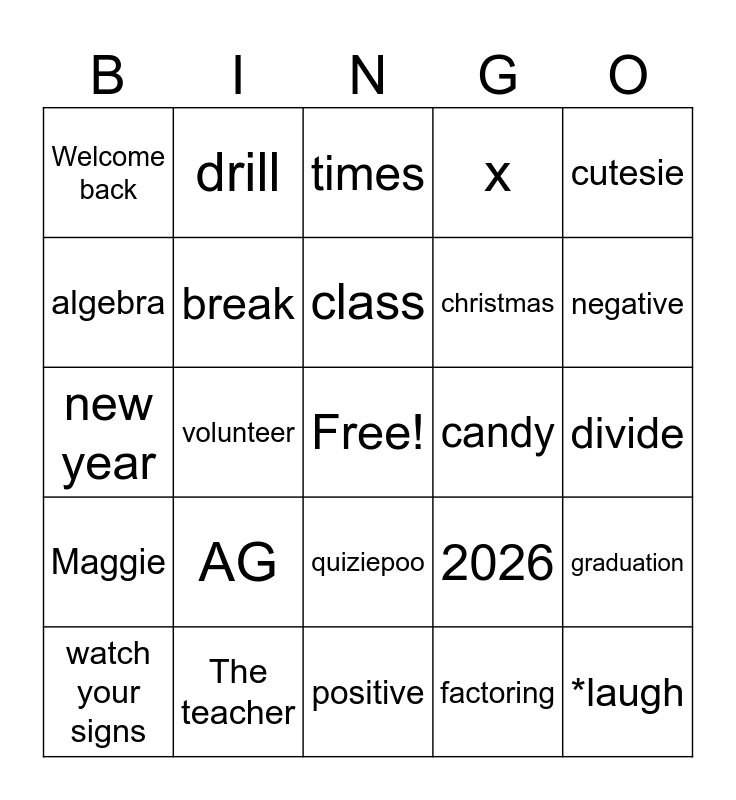 | B | I | N | G | O |
|---|---|---|---|---|
| Welcome back | drill | times | x | cutesie |
| algebra | break | class | christmas | negative |
| new year | volunteer | Free! | candy | divide |
| Maggie | AG | quiziepoo | 2026 | graduation |
| watch your signs | The teacher | positive | factoring | *laugh |